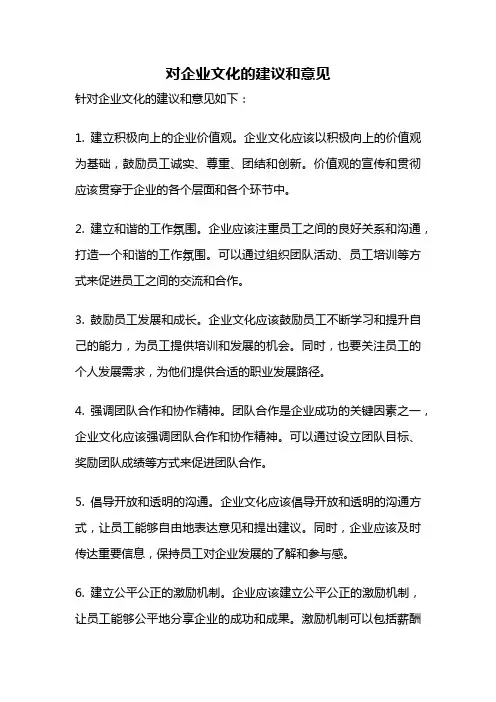 对企业文化的建议和意见

针对企业文化的建议和意见如下：

1. 建立积极向上的企业价值观。企业文化应该以积极向上的价值观为基础，鼓励员工诚实、尊重、团结和创新。价值观的宣传和贯彻应该贯穿于企业的各个层面和各个环节中。

2. 建立和谐的工作氛围。企业应该注重员工之间的良好关系和沟通，打造一个和谐的工作氛围。可以通过组织团队活动、员工培训等方式来促进员工之间的交流和合作。

3. 鼓励员工发展和成长。企业文化应该鼓励员工不断学习和提升自己的能力，为员工提供培训和发展的机会。同时，也要关注员工的个人发展需求，为他们提供合适的职业发展路径。

4. 强调团队合作和协作精神。团队合作是企业成功的关键因素之一，企业文化应该强调团队合作和协作精神。可以通过设立团队目标、奖励团队成绩等方式来促进团队合作。

5. 倡导开放和透明的沟通。企业文化应该倡导开放和透明的沟通方式，让员工能够自由地表达意见和提出建议。同时，企业应该及时传达重要信息，保持员工对企业发展的了解和参与感。

6. 建立公平公正的激励机制。企业应该建立公平公正的激励机制，让员工能够公平地分享企业的成功和成果。激励机制可以包括薪酬